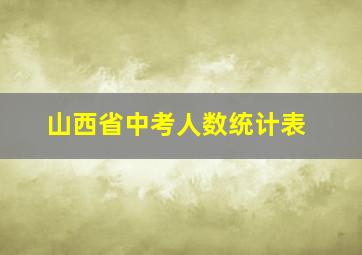 山西省中考人数统计表